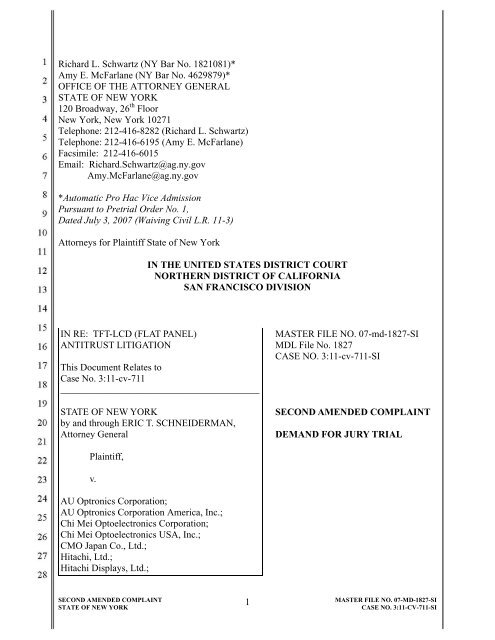 1
2
3
4
5
6
7
8
9
10
11
12
13
14
15
16
17
18
19
20
21
22
23
24
25
26
27
28

Richard L. Schwartz (NY Bar No. 1821081)*
Amy E. McFarlane (NY Bar No. 4629879)*
OFFICE OF THE ATTORNEY GENERAL
STATE OF NEW YORK
120 Broadway, 26$^{th}$ Floor
New York, New York 10271
Telephone: 212-416-8282 (Richard L. Schwartz)
Telephone: 212-416-6195 (Amy E. McFarlane)
Facsimile: 212-416-6015
Email: Richard.Schwartz@ag.ny.gov
Amy.McFarlane@ag.ny.gov

*Automatic Pro Hac Vice Admission
Pursuant to Pretrial Order No. 1,
Dated July 3, 2007 (Waiving Civil L.R. 11-3)

Attorneys for Plaintiff State of New York

IN THE UNITED STATES DISTRICT COURT
NORTHERN DISTRICT OF CALIFORNIA
SAN FRANCISCO DIVISION

IN RE: TFT-LCD (FLAT PANEL)
ANTITRUST LITIGATION

This Document Relates to
Case No. 3:11-cv-711

STATE OF NEW YORK
by and through ERIC T. SCHNEIDERMAN,
Attorney General

Plaintiff,

v.

AU Optronics Corporation;
AU Optronics Corporation America, Inc.;
Chi Mei Optoelectronics Corporation;
Chi Mei Optoelectronics USA, Inc.;
CMO Japan Co., Ltd.;
Hitachi, Ltd.;
Hitachi Displays, Ltd.;

MASTER FILE NO. 07-md-1827-SI
MDL File No. 1827
CASE NO. 3:11-cv-711-SI

SECOND AMENDED COMPLAINT

DEMAND FOR JURY TRIAL

SECOND AMENDED COMPLAINT
STATE OF NEW YORK

1

MASTER FILE NO. 07-MD-1827-SI
CASE NO. 3:11-CV-711-SI